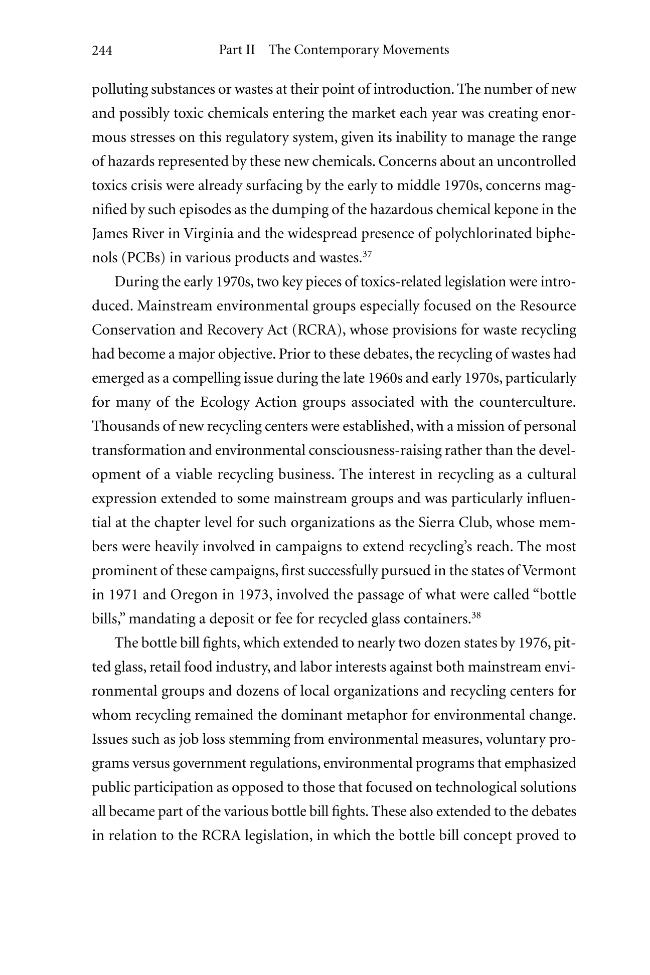 244 Part II The Contemporary Movements

polluting substances or wastes at their point of introduction. The number of new and possibly toxic chemicals entering the market each year was creating enormous stresses on this regulatory system, given its inability to manage the range of hazards represented by these new chemicals. Concerns about an uncontrolled toxics crisis were already surfacing by the early to middle 1970s, concerns magnified by such episodes as the dumping of the hazardous chemical kepone in the James River in Virginia and the widespread presence of polychlorinated biphenols (PCBs) in various products and wastes.$^{37}$

During the early 1970s, two key pieces of toxics-related legislation were introduced. Mainstream environmental groups especially focused on the Resource Conservation and Recovery Act (RCRA), whose provisions for waste recycling had become a major objective. Prior to these debates, the recycling of wastes had emerged as a compelling issue during the late 1960s and early 1970s, particularly for many of the Ecology Action groups associated with the counterculture. Thousands of new recycling centers were established, with a mission of personal transformation and environmental consciousness-raising rather than the development of a viable recycling business. The interest in recycling as a cultural expression extended to some mainstream groups and was particularly influential at the chapter level for such organizations as the Sierra Club, whose members were heavily involved in campaigns to extend recycling's reach. The most prominent of these campaigns, first successfully pursued in the states of Vermont in 1971 and Oregon in 1973, involved the passage of what were called "bottle bills," mandating a deposit or fee for recycled glass containers.$^{38}$

The bottle bill fights, which extended to nearly two dozen states by 1976, pitted glass, retail food industry, and labor interests against both mainstream environmental groups and dozens of local organizations and recycling centers for whom recycling remained the dominant metaphor for environmental change. Issues such as job loss stemming from environmental measures, voluntary programs versus government regulations, environmental programs that emphasized public participation as opposed to those that focused on technological solutions all became part of the various bottle bill fights. These also extended to the debates in relation to the RCRA legislation, in which the bottle bill concept proved to